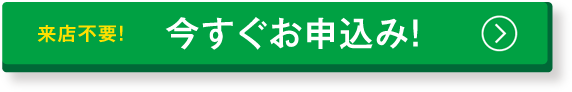 来店不要!
今すぐお申込み!